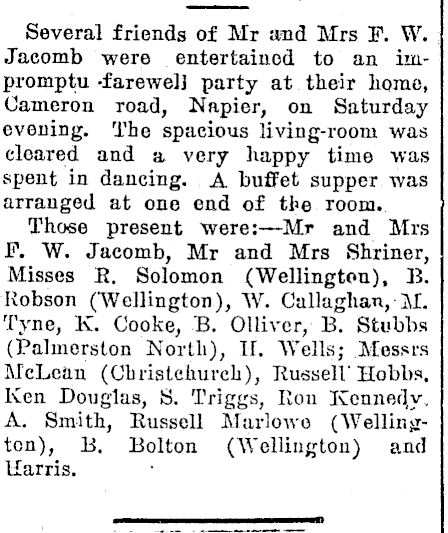 Several friends of Mr and Mrs F. W. Jacomb were entertained to an impromptu farewell party at their home, Cameron road, Napier, on Saturday evening. The spacious living-room was cleared and a very happy time was spent in dancing. A buffet supper was arranged at one end of the room.

Those present were:—Mr and Mrs F. W. Jacomb, Mr and Mrs Shriner, Misses R. Solomon (Wellington), B. Robson (Wellington), W. Callaghan, M. Tyne, K. Cooke, B. Olliver, B. Stubbs (Palmerston North), H. Wells; Messrs McLean (Christchurch), Russell Hobbs, Ken Douglas, S. Triggs, Ron Kennedy, A. Smith, Russell Marlowe (Wellington), B. Bolton (Wellington) and Harris.